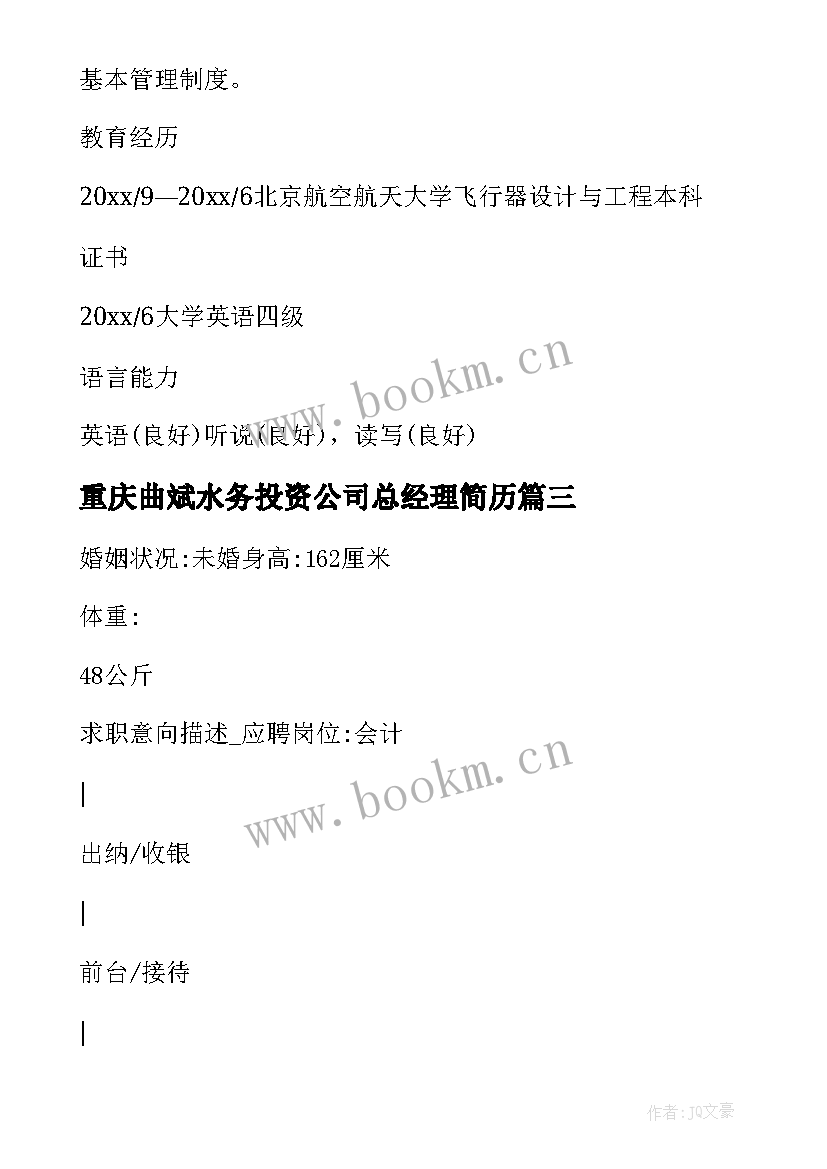 基本管理制度。

教育经历

20xx/9—20xx/6北京航空航天大学飞行器设计与工程本科

证书

20xx/6大学英语四级

语言能力

英语(良好)听说(良好)，读写(良好)

www.bookm.cn

重庆曲斌水务投资公司总经理简历篇三

婚姻状况:未婚身高:162厘米

体重:

48公斤

求职意向描述_应聘岗位:会计

www.bookm.cn

|

出纳/收银

|

前台/接待

|

作者:JQ文豪